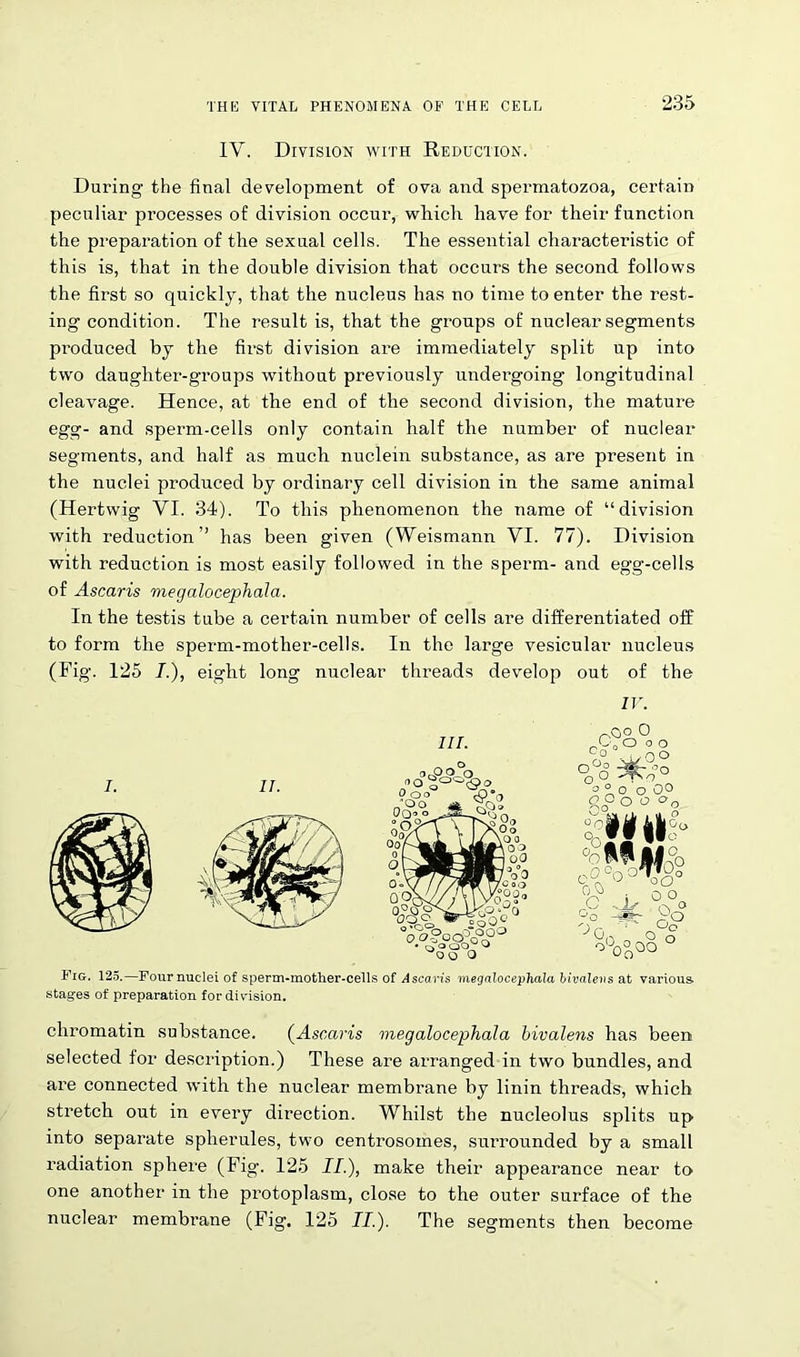 THE VITAL PHENOMENA OF THE CELL 235

IV. Division with Reduction.

During the final development of ova and spermatozoa, certain peculiar processes of division occur, which have for their function the preparation of the sexual cells. The essential characteristic of this is, that in the double division that occurs the second follows the first so quickly, that the nucleus has no time to enter the resting condition. The result is, that the groups of nuclear segments produced by the first division are immediately split up into two daughter-groups without previously undergoing longitudinal cleavage. Hence, at the end of the second division, the mature egg- and sperm-cells only contain half the number of nuclear segments, and half as much nuclein substance, as are present in the nuclei produced by ordinary cell division in the same animal (Hertwig VI. 34). To this phenomenon the name of "division with reduction" has been given (Weismann VI. 77). Division with reduction is most easily followed in the sperm- and egg-cells of Ascaris megalocephala.

In the testis tube a certain number of cells are differentiated off to form the sperm-mother-cells. In the large vesicular nucleus (Fig. 125 I.), eight long nuclear threads develop out of the

I. II. III. IV.

Fig. 125.—Four nuclei of sperm-mother-cells of Ascaris megalocephala bivalens at various stages of preparation for division.

chromatin substance. (Ascaris megalocephala bivalens has been selected for description.) These are arranged in two bundles, and are connected with the nuclear membrane by linin threads, which stretch out in every direction. Whilst the nucleolus splits up into separate spherules, two centrosomes, surrounded by a small radiation sphere (Fig. 125 II.), make their appearance near to one another in the protoplasm, close to the outer surface of the nuclear membrane (Fig. 125 II.). The segments then become